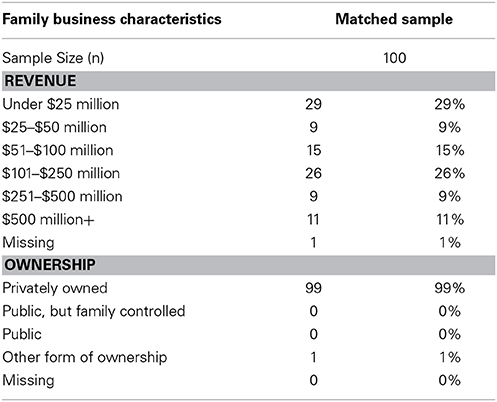 | Family business characteristics | Matched sample | |
|---|---|---|
| Sample Size (n) | 100 | |
| **REVENUE** | | |
| Under \$25 million | 29 | 29% |
| \$25–\$50 million | 9 | 9% |
| \$51–\$100 million | 15 | 15% |
| \$101–\$250 million | 26 | 26% |
| \$251–\$500 million | 9 | 9% |
| \$500 million+ | 11 | 11% |
| Missing | 1 | 1% |
| **OWNERSHIP** | | |
| Privately owned | 99 | 99% |
| Public, but family controlled | 0 | 0% |
| Public | 0 | 0% |
| Other form of ownership | 1 | 1% |
| Missing | 0 | 0% |